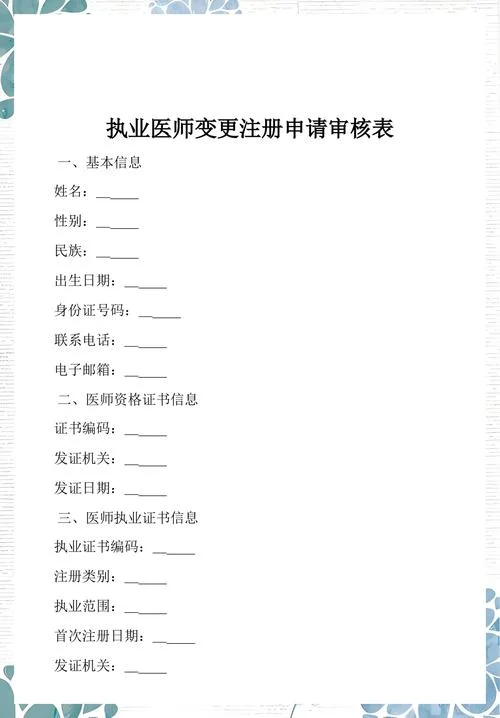 执业医师变更注册申请审核表

一、基本信息

姓名：____

性别：____

民族：____

出生日期：____

身份证号码：____

联系电话：____

电子邮箱：____

二、医师资格证书信息

证书编码：____

发证机关：____

发证日期：____

三、医师执业证书信息

执业证书编码：____

注册类别：____

执业范围：____

首次注册日期：____

发证机关：____